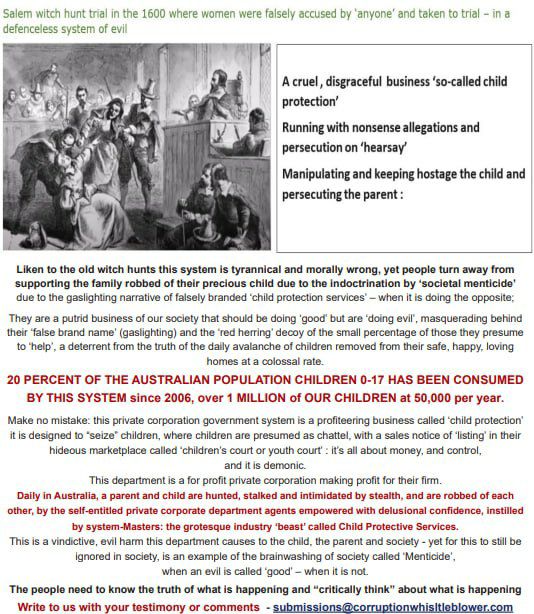 Salem witch hunt trial in the 1600 where women were falsely accused by 'anyone' and taken to trial – in a defenceless system of evil

A cruel , disgraceful business 'so-called child protection'

Running with nonsense allegations and persecution on 'hearsay'

Manipulating and keeping hostage the child and persecuting the parent :

Liken to the old witch hunts this system is tyrannical and morally wrong, yet people turn away from supporting the family robbed of their precious child due to the indoctrination by 'societal menticide' due to the gaslighting narrative of falsely branded 'child protection services' – when it is doing the opposite;

They are a putrid business of our society that should be doing 'good' but are 'doing evil', masquerading behind their 'false brand name' (gaslighting) and the 'red herring' decoy of the small percentage of those they presume to 'help', a deterrent from the truth of the daily avalanche of children removed from their safe, happy, loving homes at a colossal rate.

20 PERCENT OF THE AUSTRALIAN POPULATION CHILDREN 0-17 HAS BEEN CONSUMED BY THIS SYSTEM since 2006, over 1 MILLION of OUR CHILDREN at 50,000 per year.

Make no mistake: this private corporation government system is a profiteering business called 'child protection' it is designed to "seize" children, where children are presumed as chattel, with a sales notice of 'listing' in their hideous marketplace called 'children's court or youth court' : it's all about money, and control, and it is demonic.

This department is a for profit private corporation making profit for their firm.

Daily in Australia, a parent and child are hunted, stalked and intimidated by stealth, and are robbed of each other, by the self-entitled private corporate department agents empowered with delusional confidence, instilled by system-Masters: the grotesque industry 'beast' called Child Protective Services.

This is a vindictive, evil harm this department causes to the child, the parent and society - yet for this to still be ignored in society, is an example of the brainwashing of society called 'Menticide', when an evil is called 'good' – when it is not.

The people need to know the truth of what is happening and "critically think" about what is happening

Write to us with your testimony or comments - submissions@corruptionwhisltleblower.com